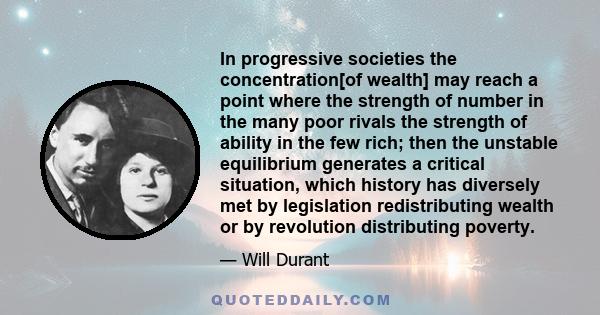 In progressive societies the concentration[of wealth] may reach a point where the strength of number in the many poor rivals the strength of ability in the few rich; then the unstable equilibrium generates a critical situation, which history has diversely met by legislation redistributing wealth or by revolution distributing poverty.

— Will Durant

QUOTEDDAILY.COM